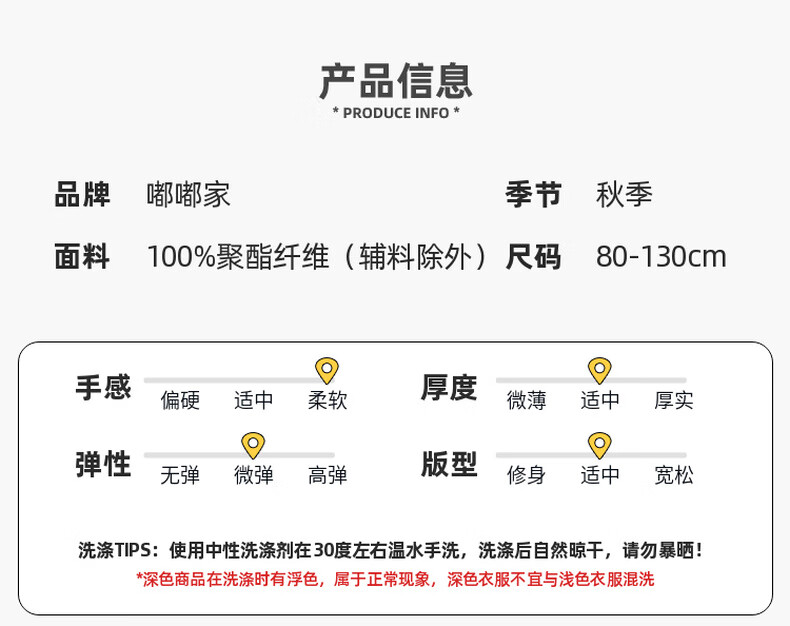 产品信息
* PRODUCE INFO *

品牌 嘟嘟家 季节 秋季
面料 100%聚酯纤维（辅料除外） 尺码 80-130cm

手感
偏硬 适中 柔软

厚度
微薄 适中 厚实

弹性
无弹 微弹 高弹

版型
修身 适中 宽松

洗涤TIPS：使用中性洗涤剂在30度左右温水手洗，洗涤后自然晾干，请勿暴晒！
*深色商品在洗涤时有浮色，属于正常现象，深色衣服不宜与浅色衣服混洗